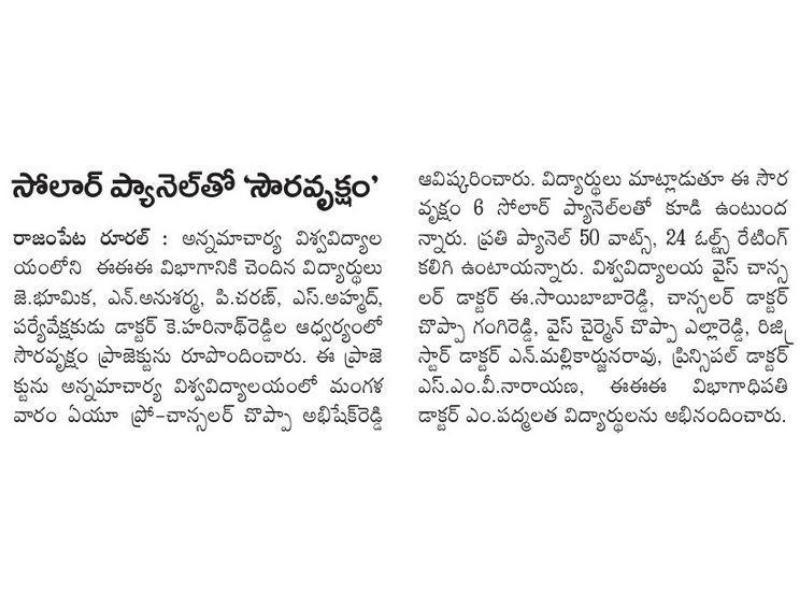 సోలార్ ప్యానెల్‌తో 'సౌరవృక్షం'

రాజంపేట రూరల్ : అన్నమాచార్య విశ్వవిద్యాలయంలోని ఈఈఈ విభాగానికి చెందిన విద్యార్థులు జె.భూమిక, ఎన్.అనుశర్మ, పి.చరణ్, ఎస్.అహ్మద్, పర్యవేక్షకుడు డాక్టర్ కె.హరినాథ్‌రెడ్డిల ఆధ్వర్యంలో సౌరవృక్షం ప్రాజెక్టును రూపొందించారు. ఈ ప్రాజెక్టును అన్నమాచార్య విశ్వవిద్యాలయంలో మంగళవారం ఏయూ ప్రో-చాన్సలర్ చొప్పా అభిషేక్‌రెడ్డి ఆవిష్కరించారు. విద్యార్థులు మాట్లాడుతూ ఈ సౌరవృక్షం 6 సోలార్ ప్యానెల్‌లతో కూడి ఉంటుందన్నారు. ప్రతి ప్యానెల్ 50 వాట్స్, 24 ఓల్ట్స్ రేటింగ్ కలిగి ఉంటాయన్నారు. విశ్వవిద్యాలయ వైస్ చాన్సలర్ డాక్టర్ ఈ.సాయిబాబారెడ్డి, చాన్సలర్ డాక్టర్ చొప్పా గంగిరెడ్డి, వైస్ చైర్మెన్ చొప్పా ఎల్లారెడ్డి, రిజిస్ట్రార్ డాక్టర్ ఎన్.మల్లికార్జునరావు, ప్రిన్సిపల్ డాక్టర్ ఎస్.ఎం.వీ.నారాయణ, ఈఈఈ విభాగాధిపతి డాక్టర్ ఎం.పద్మలత విద్యార్థులను అభినందించారు.